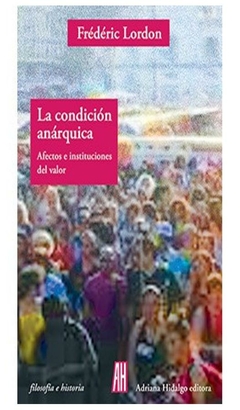 Frédéric Lordon

La condición anárquica

Afectos e instituciones del valor

filosofía e historia

AH

Adriana Hidalgo editora